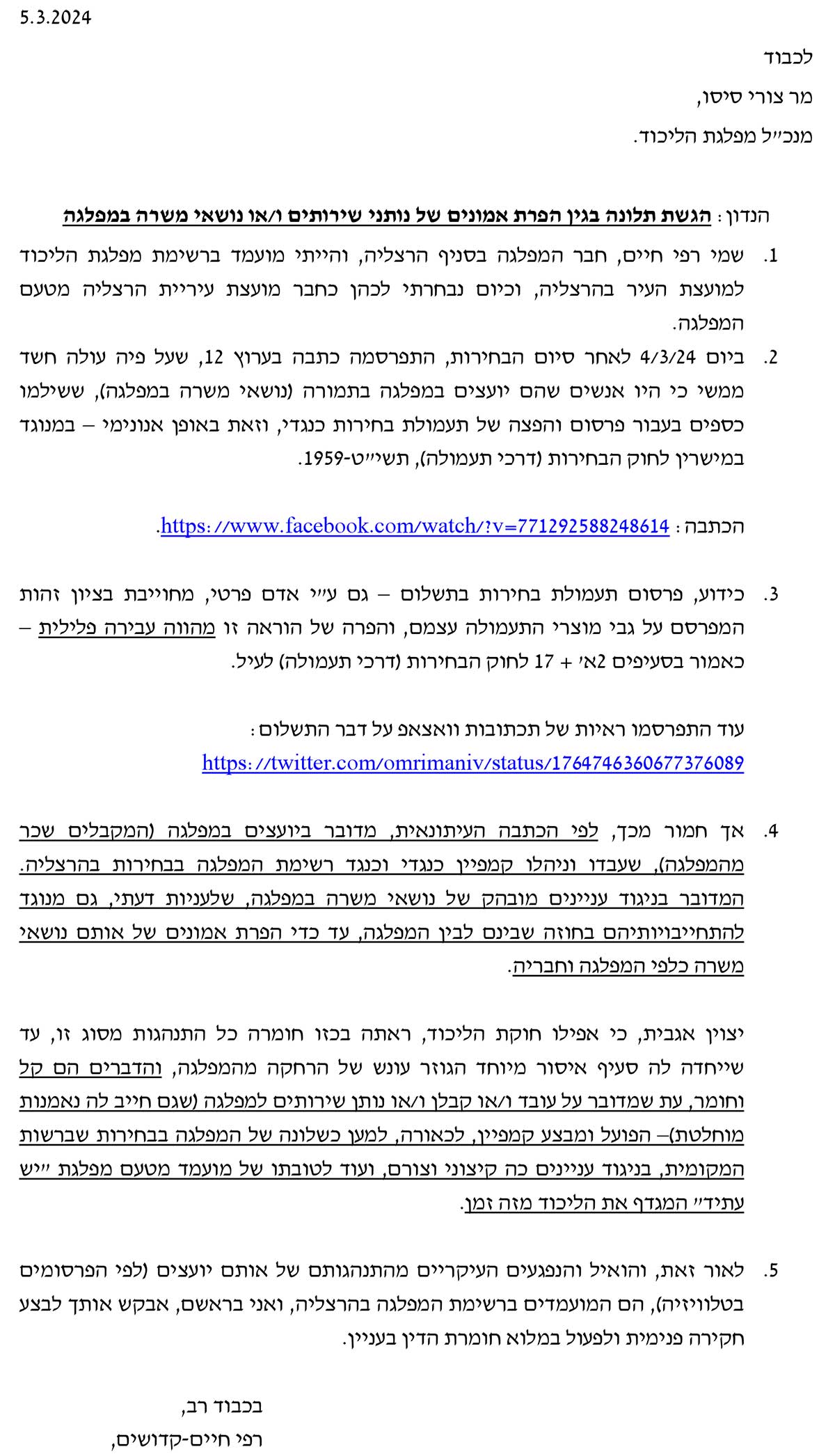 5.3.2024

לכבוד

מר צורי סיסו,

מנכ״ל מפלגת הליכוד.

הנדון: הגשת תלונה בגין הפרת אמונים של נותני שירותים ו/או נושאי משרה במפלגה

1. שמי רפי חיים, חבר המפלגה בסניף הרצליה, והייתי מועמד ברשימת מפלגת הליכוד למועצת העיר בהרצליה, וכיום נבחרתי לכהן כחבר מועצת עיריית הרצליה מטעם המפלגה.

2. ביום 4/3/24 לאחר סיום הבחירות, התפרסמה כתבה בערוץ 12, שעל פיה עולה חשד ממשי כי היו אנשים שהם יועצים במפלגה בתמורה (נושאי משרה במפלגה), ששילמו כספים בעבור פרסום והפצה של תעמולת בחירות כנגדי, וזאת באופן אנונימי – במנוגד במישרין לחוק הבחירות (דרכי תעמולה), תשי״ט-1959.

הכתבה: https://www.facebook.com/watch/?v=771292588248614.

3. כידוע, פרסום תעמולת בחירות בתשלום – גם ע״י אדם פרטי, מחוייבת בציון זהות המפרסם על גבי מוצרי התעמולה עצמם, והפרה של הוראה זו מהווה עבירה פלילית – כאמור בסעיפים 2א׳ + 17 לחוק הבחירות (דרכי תעמולה) לעיל.

עוד התפרסמו ראיות של תכתובות וואצאפ על דבר התשלום:
https://twitter.com/omrimaniv/status/1764746360677376089

4. אך חמור מכך, לפי הכתבה העיתונאית, מדובר ביועצים במפלגה (המקבלים שכר מהמפלגה), שעבדו וניהלו קמפיין כנגדי וכנגד רשימת המפלגה בבחירות בהרצליה. המדובר בניגוד עניינים מובהק של נושאי משרה במפלגה, שלעניות דעתי, גם מנוגד להתחייבויותיהם בחוזה שבינם לבין המפלגה, עד כדי הפרת אמונים של אותם נושאי משרה כלפי המפלגה וחבריה.

יצוין אגבית, כי אפילו חוקת הליכוד, ראתה בכזו חומרה כל התנהגות מסוג זו, עד שייחדה לה סעיף איסור מיוחד הגוזר עונש של הרחקה מהמפלגה, והדברים הם קל וחומר, עת שמדובר על עובד ו/או קבלן ו/או נותן שירותים למפלגה (שגם חייב לה נאמנות מוחלטת)– הפועל ומבצע קמפיין, לכאורה, למען כשלונה של המפלגה בבחירות שברשות המקומית, בניגוד עניינים כה קיצוני וצורם, ועוד לטובתו של מועמד מטעם מפלגת ״יש עתיד״ המגדף את הליכוד מזה זמן.

5. לאור זאת, והואיל והנפגעים העיקריים מהתנהגותם של אותם יועצים (לפי הפרסומים בטלוויזיה), הם המועמדים ברשימת המפלגה בהרצליה, ואני בראשם, אבקש אותך לבצע חקירה פנימית ולפעול במלוא חומרת הדין בעניין.

בכבוד רב,
רפי חיים-קדושים,